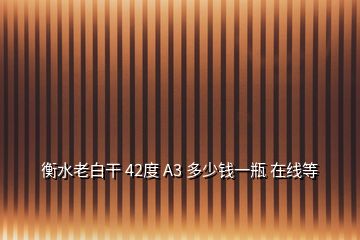 衡水老白干 42度 A3 多少钱一瓶 在线等